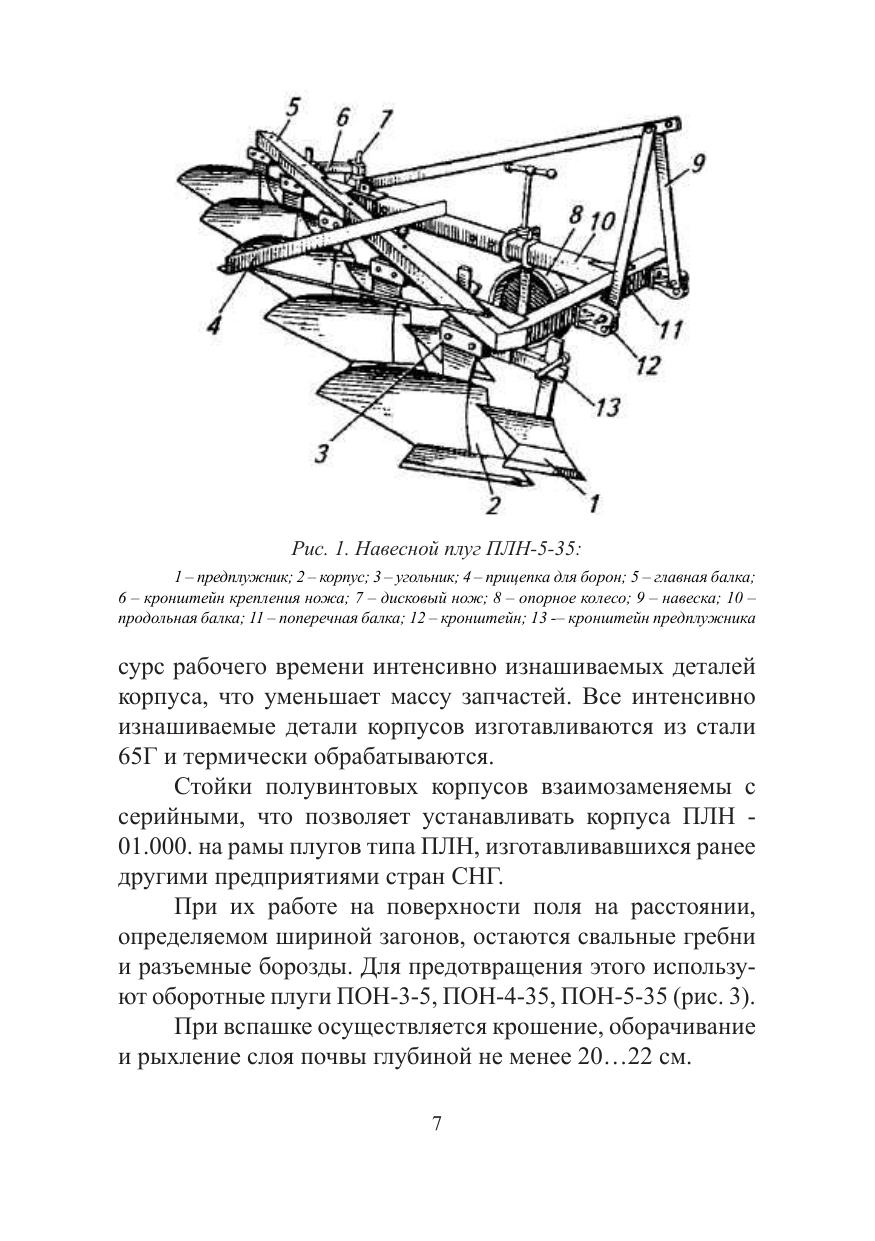 5 6 7 9 8 10 4 11 12 13 3 2 1

Рис. 1. Навесной плуг ПЛН-5-35:

1 – предплужник; 2 – корпус; 3 – угольник; 4 – прицепка для борон; 5 – главная балка; 6 – кронштейн крепления ножа; 7 – дисковый нож; 8 – опорное колесо; 9 – навеска; 10 – продольная балка; 11 – поперечная балка; 12 – кронштейн; 13 -– кронштейн предплужника

сурс рабочего времени интенсивно изнашиваемых деталей корпуса, что уменьшает массу запчастей. Все интенсивно изнашиваемые детали корпусов изготавливаются из стали 65Г и термически обрабатываются.

Стойки полувинтовых корпусов взаимозаменяемы с серийными, что позволяет устанавливать корпуса ПЛН - 01.000. на рамы плугов типа ПЛН, изготавливавшихся ранее другими предприятиями стран СНГ.

При их работе на поверхности поля на расстоянии, определяемом шириной загонов, остаются свальные гребни и разъемные борозды. Для предотвращения этого используют оборотные плуги ПОН-3-5, ПОН-4-35, ПОН-5-35 (рис. 3).

При вспашке осуществляется крошение, оборачивание и рыхление слоя почвы глубиной не менее 20…22 см.

7